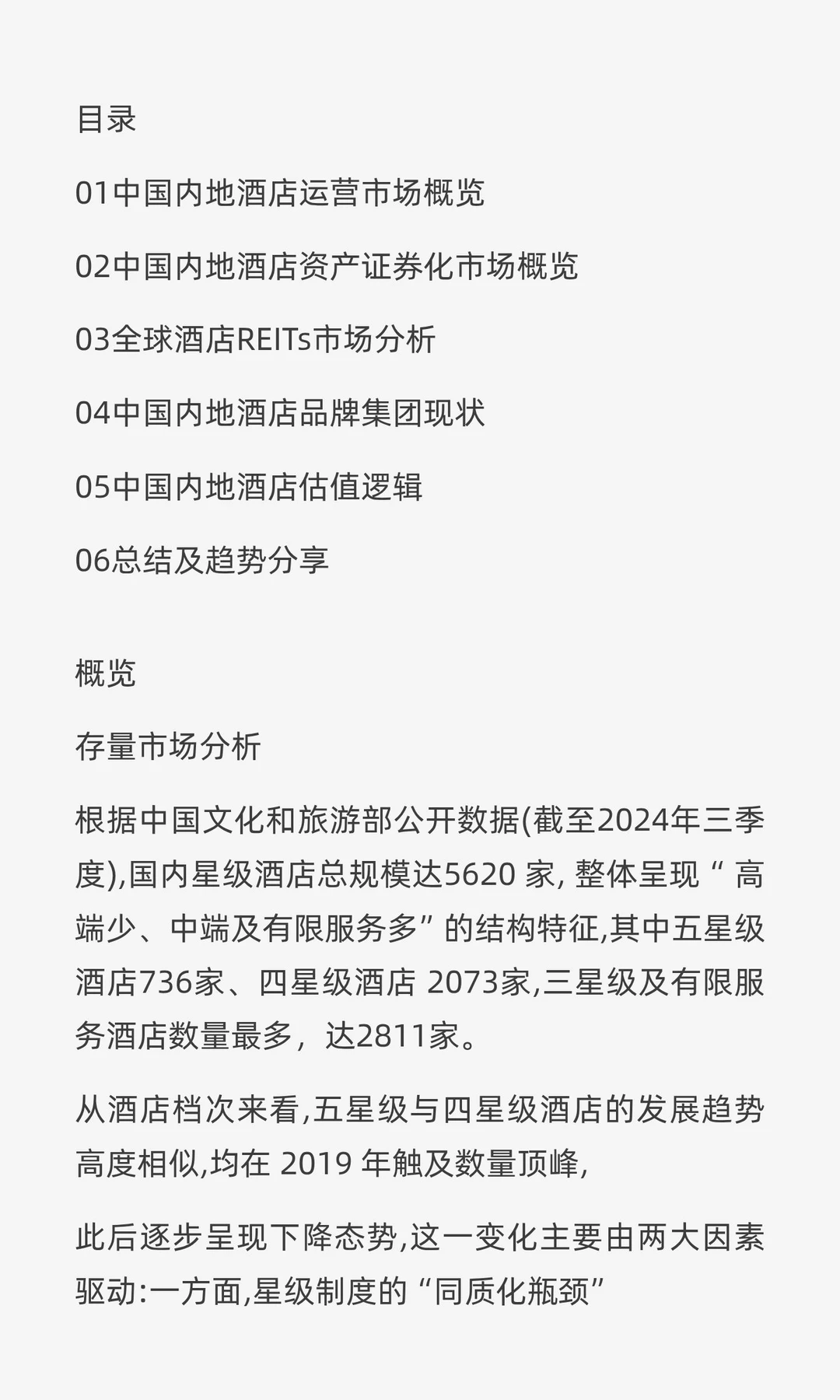 目录

01中国内地酒店运营市场概览

02中国内地酒店资产证券化市场概览

03全球酒店REITs市场分析

04中国内地酒店品牌集团现状

05中国内地酒店估值逻辑

06总结及趋势分享

概览

存量市场分析

根据中国文化和旅游部公开数据(截至2024年三季度),国内星级酒店总规模达5620 家, 整体呈现 “ 高端少、中端及有限服务多” 的结构特征,其中五星级酒店736家、四星级酒店 2073家,三星级及有限服务酒店数量最多，达2811家。

从酒店档次来看,五星级与四星级酒店的发展趋势高度相似,均在 2019 年触及数量顶峰,

此后逐步呈现下降态势,这一变化主要由两大因素驱动:一方面,星级制度的 “同质化瓶颈”